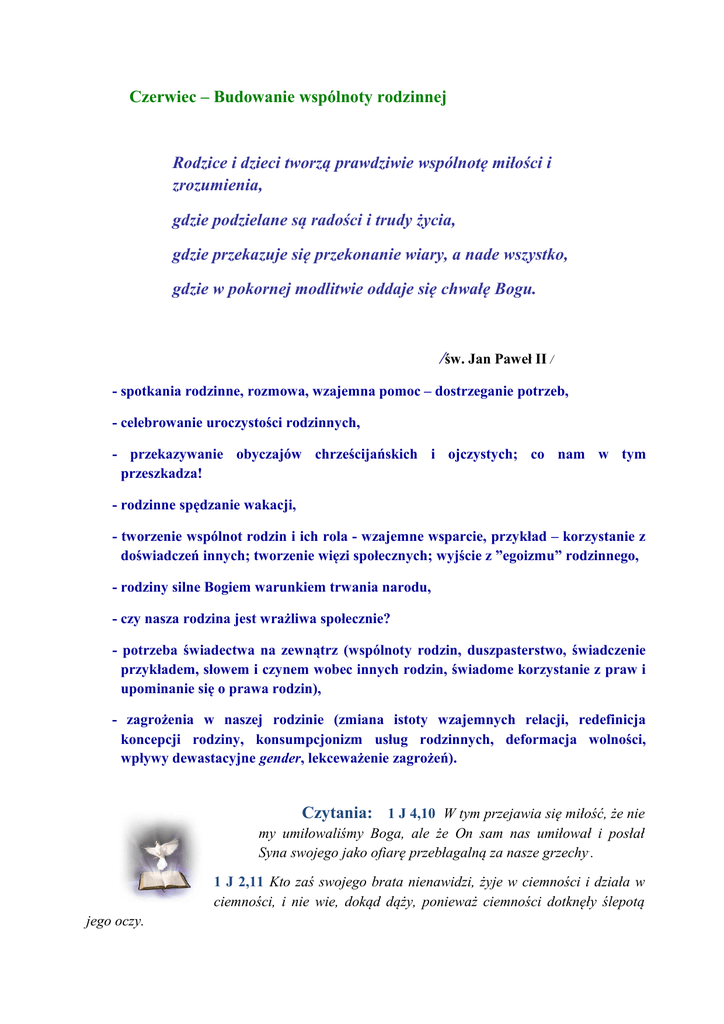 Czerwiec – Budowanie wspólnoty rodzinnej

Rodzice i dzieci tworzą prawdziwie wspólnotę miłości i zrozumienia,

gdzie podzielane są radości i trudy życia,

gdzie przekazuje się przekonanie wiary, a nade wszystko,

gdzie w pokornej modlitwie oddaje się chwałę Bogu.

/św. Jan Paweł II /

- spotkania rodzinne, rozmowa, wzajemna pomoc – dostrzeganie potrzeb,

- celebrowanie uroczystości rodzinnych,

- przekazywanie obyczajów chrześcijańskich i ojczystych; co nam w tym przeszkadza!

- rodzinne spędzanie wakacji,

- tworzenie wspólnot rodzin i ich rola - wzajemne wsparcie, przykład – korzystanie z doświadczeń innych; tworzenie więzi społecznych; wyjście z ”egoizmu” rodzinnego,

- rodziny silne Bogiem warunkiem trwania narodu,

- czy nasza rodzina jest wrażliwa społecznie?

- potrzeba świadectwa na zewnątrz (wspólnoty rodzin, duszpasterstwo, świadczenie przykładem, słowem i czynem wobec innych rodzin, świadome korzystanie z praw i upominanie się o prawa rodzin),

- zagrożenia w naszej rodzinie (zmiana istoty wzajemnych relacji, redefinicja koncepcji rodziny, konsumpcjonizm usług rodzinnych, deformacja wolności, wpływy dewastacyjne gender, lekceważenie zagrożeń).

Czytania: 1 J 4,10 W tym przejawia się miłość, że nie my umiłowaliśmy Boga, ale że On sam nas umiłował i posłał Syna swojego jako ofiarę przebłagalną za nasze grzechy.

1 J 2,11 Kto zaś swojego brata nienawidzi, żyje w ciemności i działa w ciemności, i nie wie, dokąd dąży, ponieważ ciemności dotknęły ślepotą jego oczy.